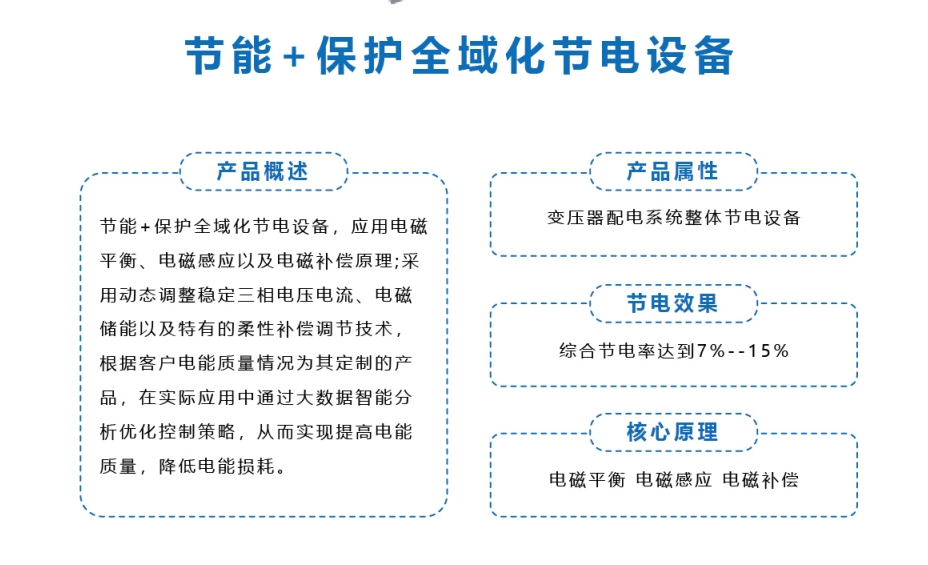 节能+保护全域化节电设备

产品概述

节能+保护全域化节电设备，应用电磁平衡、电磁感应以及电磁补偿原理;采用动态调整稳定三相电压电流、电磁储能以及特有的柔性补偿调节技术，根据客户电能质量情况为其定制的产品，在实际应用中通过大数据智能分析优化控制策略，从而实现提高电能质量，降低电能损耗。

产品属性

变压器配电系统整体节电设备

节电效果

综合节电率达到7%--15%

核心原理

电磁平衡 电磁感应 电磁补偿